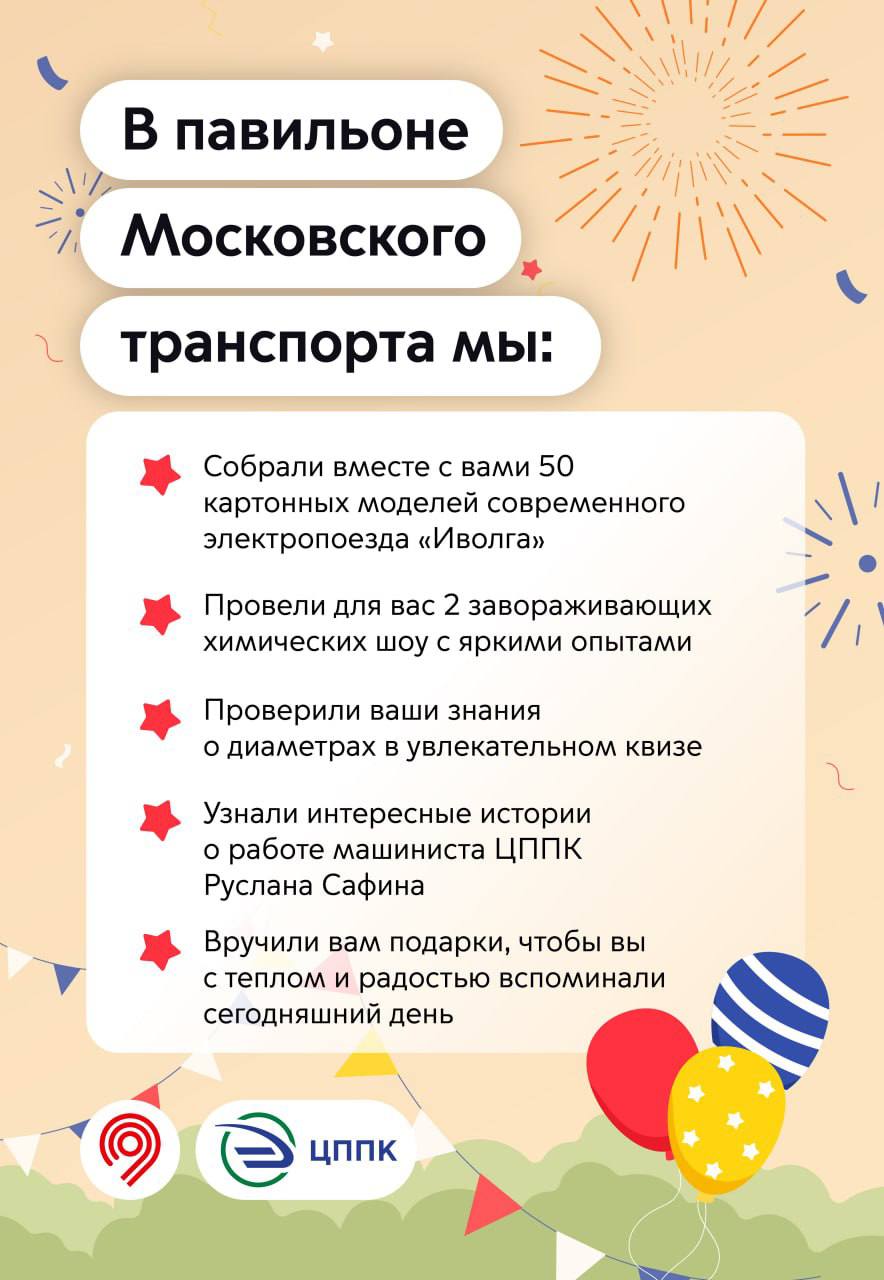 В павильоне
Московского
транспорта мы:

Собрали вместе с вами 50 картонных моделей современного электропоезда «Иволга»

Провели для вас 2 завораживающих химических шоу с яркими опытами

Проверили ваши знания о диаметрах в увлекательном квизе

Узнали интересные истории о работе машиниста ЦППК Руслана Сафина

Вручили вам подарки, чтобы вы с теплом и радостью вспоминали сегодняшний день

ЦППК